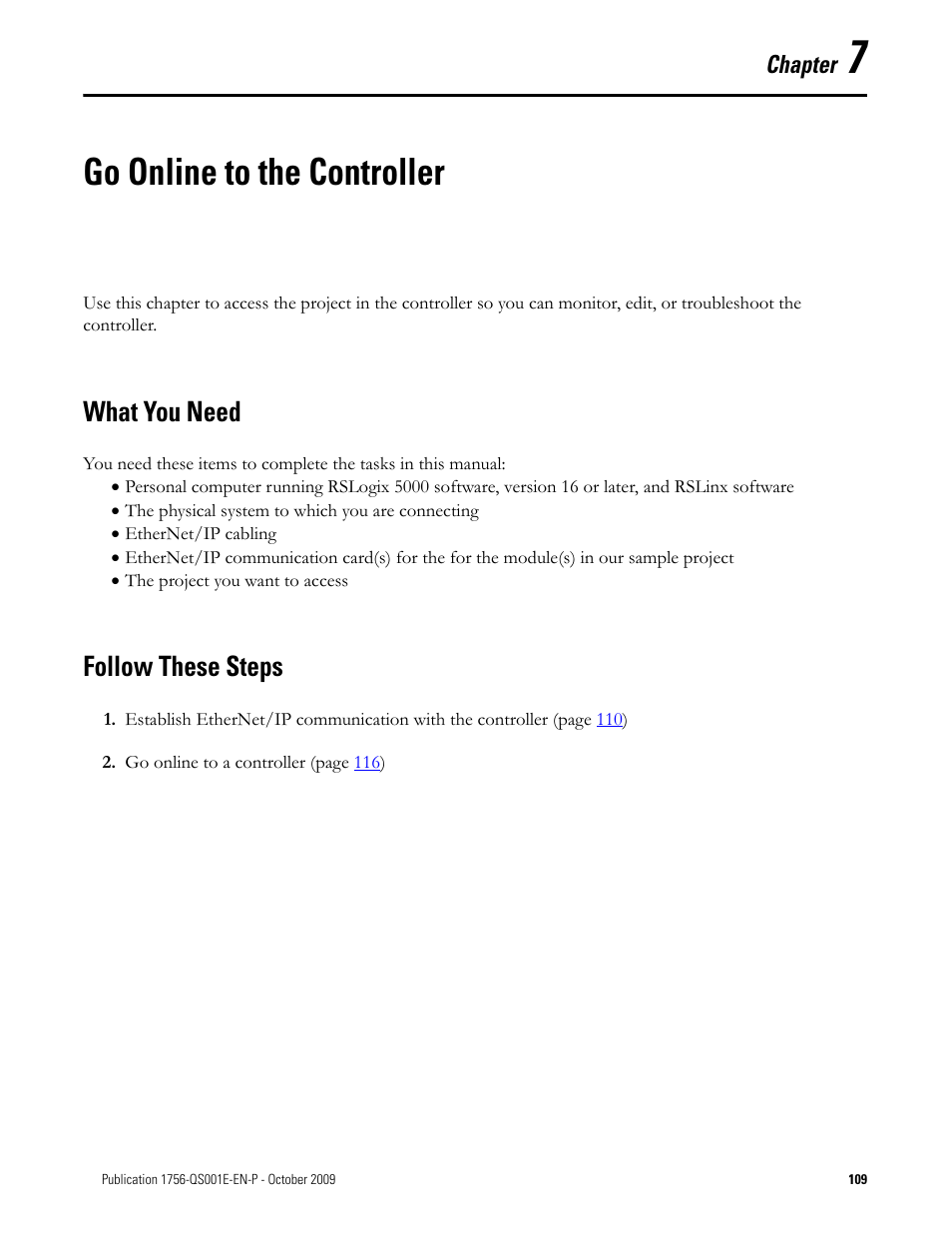 Chapter 7

Go Online to the Controller

Use this chapter to access the project in the controller so you can monitor, edit, or troubleshoot the controller.

What You Need

You need these items to complete the tasks in this manual:
• Personal computer running RSLogix 5000 software, version 16 or later, and RSLinx software
• The physical system to which you are connecting
• EtherNet/IP cabling
• EtherNet/IP communication card(s) for the for the module(s) in our sample project
• The project you want to access

Follow These Steps

1. Establish EtherNet/IP communication with the controller (page 110)

2. Go online to a controller (page 116)

Publication 1756-QS001E-EN-P - October 2009

109